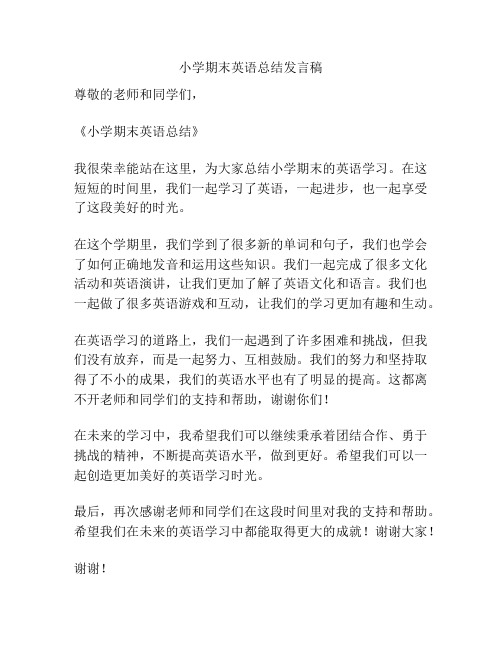 小学期末英语总结发言稿

尊敬的老师和同学们，

《小学期末英语总结》

我很荣幸能站在这里，为大家总结小学期末的英语学习。在这短短的时间里，我们一起学习了英语，一起进步，也一起享受了这段美好的时光。

在这个学期里，我们学到了很多新的单词和句子，我们也学会了如何正确地发音和运用这些知识。我们一起完成了很多文化活动和英语演讲，让我们更加了解了英语文化和语言。我们也一起做了很多英语游戏和互动，让我们的学习更加有趣和生动。

在英语学习的道路上，我们一起遇到了许多困难和挑战，但我们没有放弃，而是一起努力、互相鼓励。我们的努力和坚持取得了不小的成果，我们的英语水平也有了明显的提高。这都离不开老师和同学们的支持和帮助，谢谢你们！

在未来的学习中，我希望我们可以继续秉承着团结合作、勇于挑战的精神，不断提高英语水平，做到更好。希望我们可以一起创造更加美好的英语学习时光。

最后，再次感谢老师和同学们在这段时间里对我的支持和帮助。希望我们在未来的英语学习中都能取得更大的成就！谢谢大家！

谢谢！